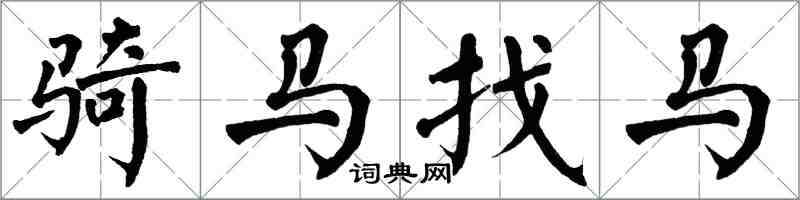 骑马找马

词典网